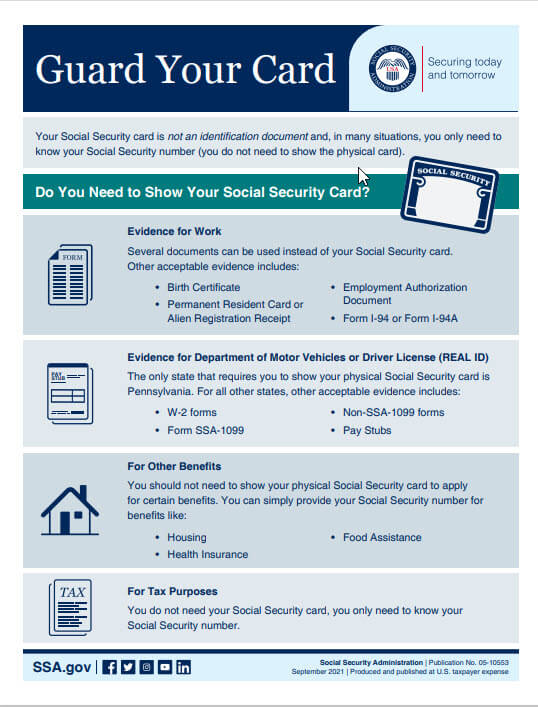 Guard Your Card

SOCIAL SECURITY ADMINISTRATION USA

Securing today and tomorrow

Your Social Security card is not an identification document and, in many situations, you only need to know your Social Security number (you do not need to show the physical card).

Do You Need to Show Your Social Security Card?

SOCIAL SECURITY

FORM

Evidence for Work

Several documents can be used instead of your Social Security card. Other acceptable evidence includes:

• Birth Certificate
• Permanent Resident Card or Alien Registration Receipt
• Employment Authorization Document
• Form I-94 or Form I-94A

PAY STUB

Evidence for Department of Motor Vehicles or Driver License (REAL ID)

The only state that requires you to show your physical Social Security card is Pennsylvania. For all other states, other acceptable evidence includes:

• W-2 forms
• Form SSA-1099
• Non-SSA-1099 forms
• Pay Stubs

For Other Benefits

You should not need to show your physical Social Security card to apply for certain benefits. You can simply provide your Social Security number for benefits like:

• Housing
• Health Insurance
• Food Assistance

TAX

For Tax Purposes

You do not need your Social Security card, you only need to know your Social Security number.

SSA.gov

Social Security Administration | Publication No. 05-10553
September 2021 | Produced and published at U.S. taxpayer expense